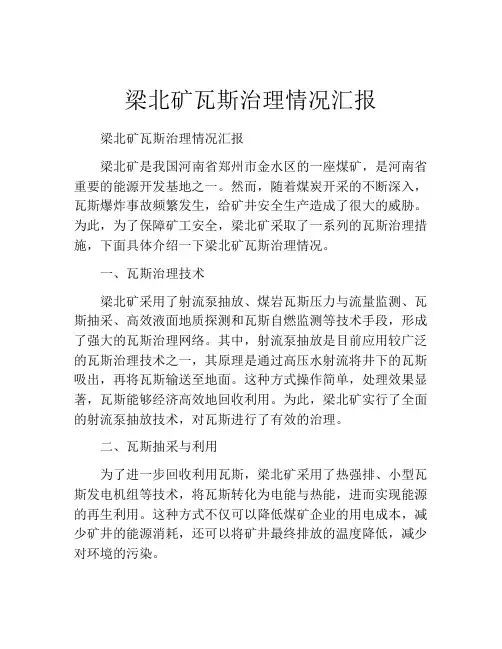 梁北矿瓦斯治理情况汇报

梁北矿瓦斯治理情况汇报

梁北矿是我国河南省郑州市金水区的一座煤矿，是河南省重要的能源开发基地之一。然而，随着煤炭开采的不断深入，瓦斯爆炸事故频繁发生，给矿井安全生产造成了很大的威胁。为此，为了保障矿工安全，梁北矿采取了一系列的瓦斯治理措施，下面具体介绍一下梁北矿瓦斯治理情况。

一、瓦斯治理技术

梁北矿采用了射流泵抽放、煤岩瓦斯压力与流量监测、瓦斯抽采、高效液面地质探测和瓦斯自燃监测等技术手段，形成了强大的瓦斯治理网络。其中，射流泵抽放是目前应用较广泛的瓦斯治理技术之一，其原理是通过高压水射流将井下的瓦斯吸出，再将瓦斯输送至地面。这种方式操作简单，处理效果显著，瓦斯能够经济高效地回收利用。为此，梁北矿实行了全面的射流泵抽放技术，对瓦斯进行了有效的治理。

二、瓦斯抽采与利用

为了进一步回收利用瓦斯，梁北矿采用了热强排、小型瓦斯发电机组等技术，将瓦斯转化为电能与热能，进而实现能源的再生利用。这种方式不仅可以降低煤矿企业的用电成本，减少矿井的能源消耗，还可以将矿井最终排放的温度降低，减少对环境的污染。